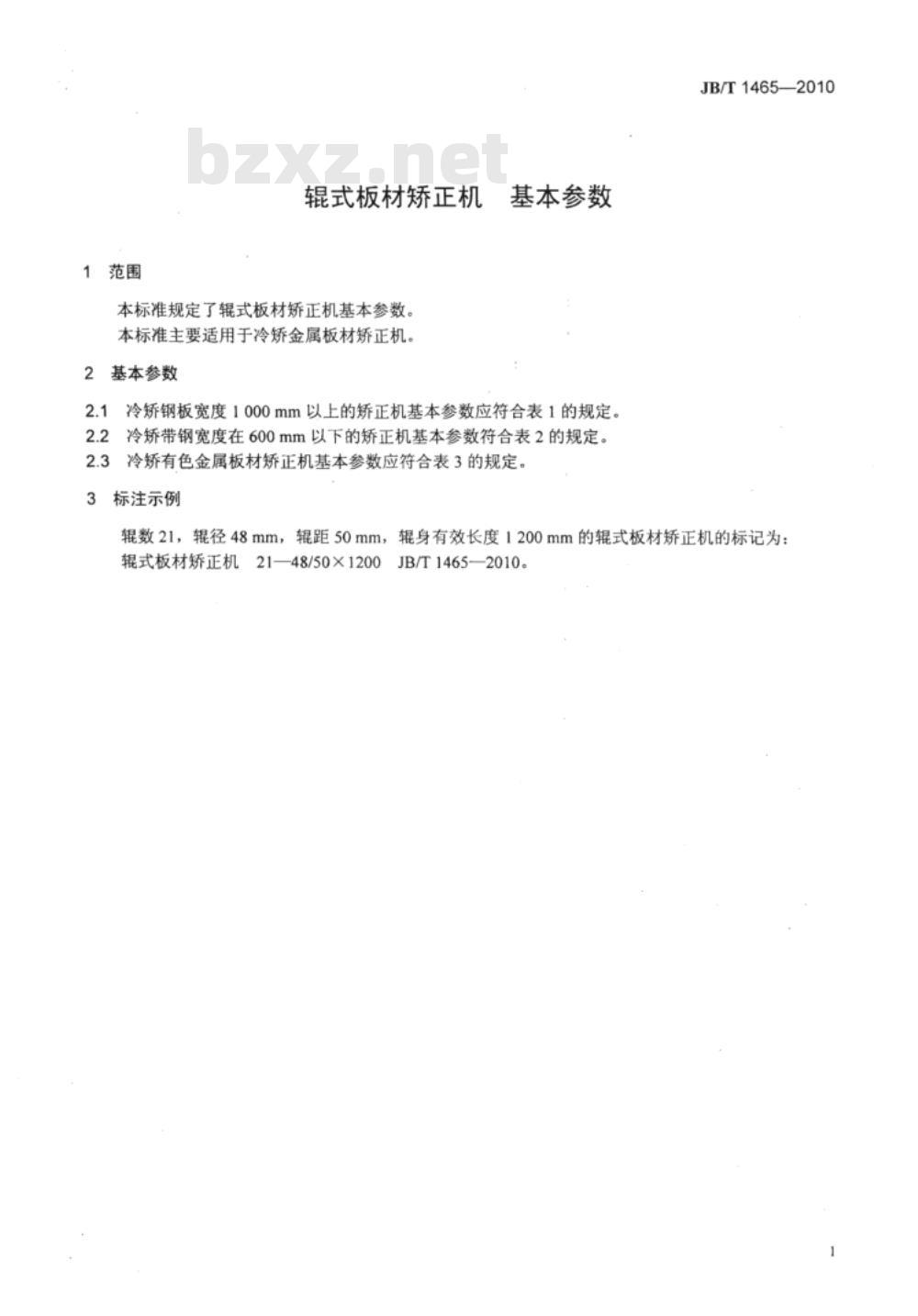 JB/T 1465—2010

bzxz.net

辊式板材矫正机　基本参数

1　范围

本标准规定了辊式板材矫正机基本参数。
本标准主要适用于冷矫金属板材矫正机。

2　基本参数

2.1　冷矫钢板宽度 1 000 mm 以上的矫正机基本参数应符合表 1 的规定。
2.2　冷矫带钢宽度在 600 mm 以下的矫正机基本参数符合表 2 的规定。
2.3　冷矫有色金属板材矫正机基本参数应符合表 3 的规定。

3　标注示例

辊数 21，辊径 48 mm，辊距 50 mm，辊身有效长度 1 200 mm 的辊式板材矫正机的标记为：
辊式板材矫正机　21—48/50×1200　JB/T 1465—2010。

1